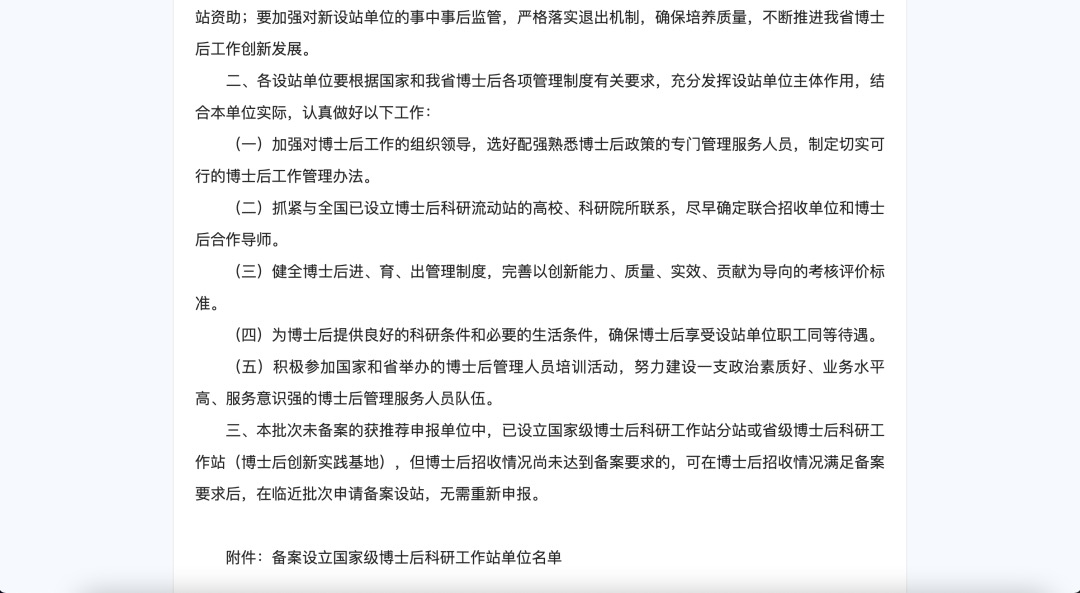 站资助；要加强对新设站单位的事中事后监管，严格落实退出机制，确保培养质量，不断推进我省博士后工作创新发展。

二、各设站单位要根据国家和我省博士后各项管理制度有关要求，充分发挥设站单位主体作用，结合本单位实际，认真做好以下工作：

（一）加强对博士后工作的组织领导，选好配强熟悉博士后政策的专门管理服务人员，制定切实可行的博士后工作管理办法。

（二）抓紧与全国已设立博士后科研流动站的高校、科研院所联系，尽早确定联合招收单位和博士后合作导师。

（三）健全博士后进、育、出管理制度，完善以创新能力、质量、实效、贡献为导向的考核评价标准。

（四）为博士后提供良好的科研条件和必要的生活条件，确保博士后享受设站单位职工同等待遇。

（五）积极参加国家和省举办的博士后管理人员培训活动，努力建设一支政治素质好、业务水平高、服务意识强的博士后管理服务人员队伍。

三、本批次未备案的获推荐申报单位中，已设立国家级博士后科研工作站分站或省级博士后科研工作站（博士后创新实践基地），但博士后招收情况尚未达到备案要求的，可在博士后招收情况满足备案要求后，在临近批次申请备案设站，无需重新申报。

附件：备案设立国家级博士后科研工作站单位名单